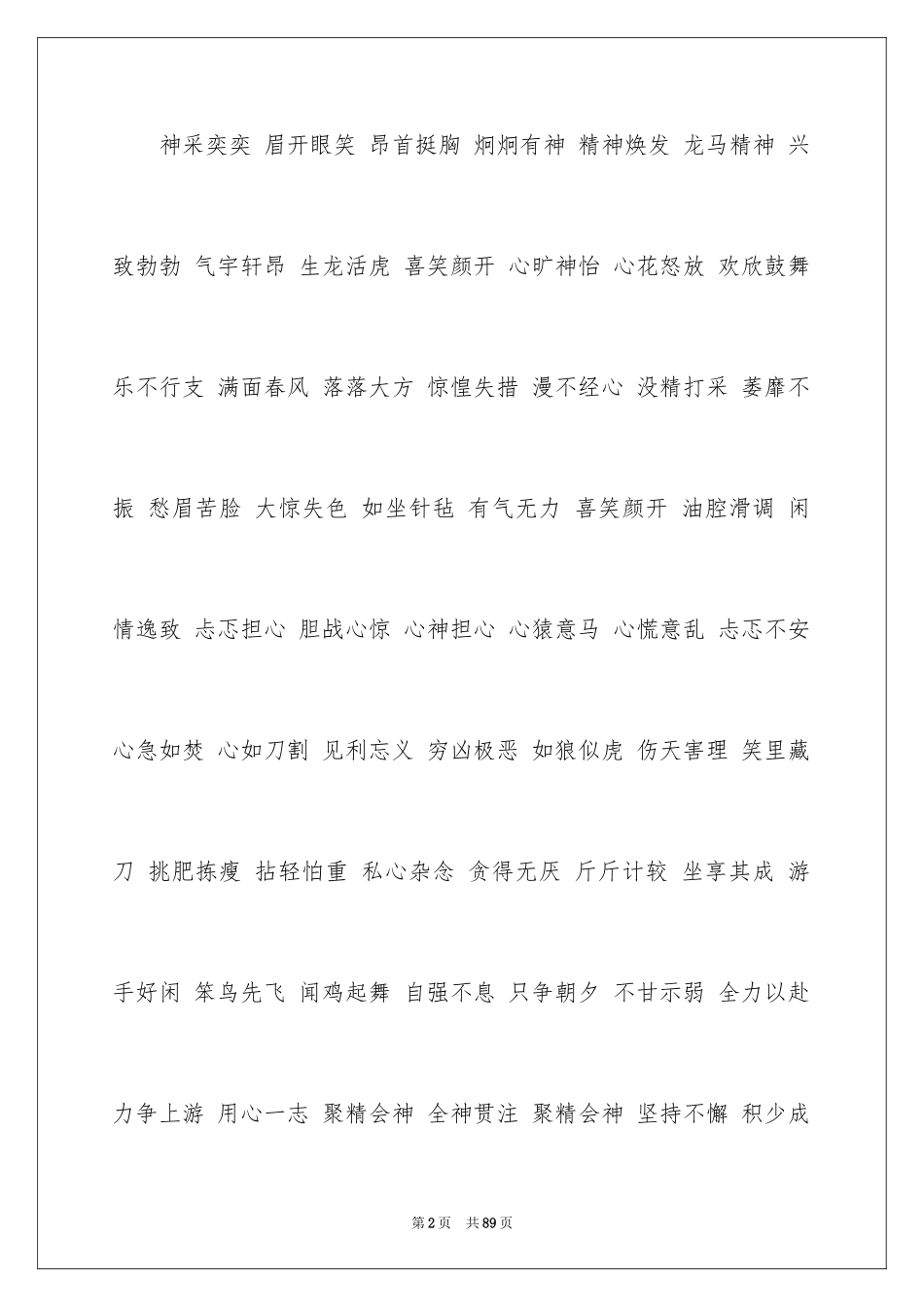 神采奕奕 眉开眼笑 昂首挺胸 炯炯有神 精神焕发 龙马精神 兴致勃勃 气宇轩昂 生龙活虎 喜笑颜开 心旷神怡 心花怒放 欢欣鼓舞 乐不行支 满面春风 落落大方 惊惶失措 漫不经心 没精打采 萎靡不振 愁眉苦脸 大惊失色 如坐针毡 有气无力 喜笑颜开 油腔滑调 闲情逸致 忐忑担心 胆战心惊 心神担心 心猿意马 心慌意乱 忐忑不安 心急如焚 心如刀割 见利忘义 穷凶极恶 如狼似虎 伤天害理 笑里藏刀 挑肥拣瘦 拈轻怕重 私心杂念 贪得无厌 斤斤计较 坐享其成 游手好闲 笨鸟先飞 闻鸡起舞 自强不息 只争朝夕 不甘示弱 全力以赴 力争上游 用心一志 聚精会神 全神贯注 聚精会神 坚持不懈 积少成

第2页 共89页